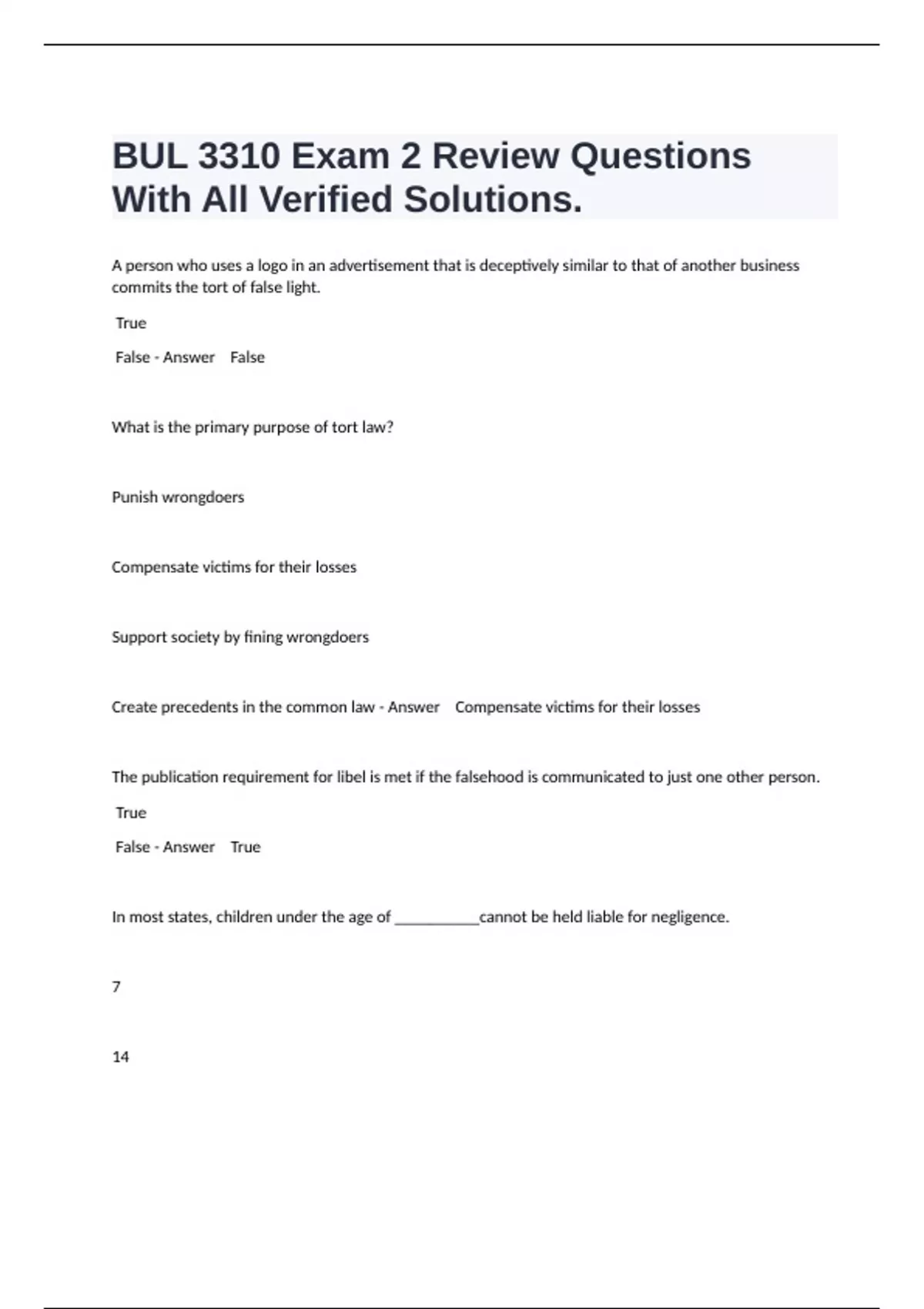 BUL 3310 Exam 2 Review Questions With All Verified Solutions.

A person who uses a logo in an advertisement that is deceptively similar to that of another business commits the tort of false light.

True

False - Answer False

What is the primary purpose of tort law?

Punish wrongdoers

Compensate victims for their losses

Support society by fining wrongdoers

Create precedents in the common law - Answer Compensate victims for their losses

The publication requirement for libel is met if the falsehood is communicated to just one other person.

True

False - Answer True

In most states, children under the age of ___________cannot be held liable for negligence.

7

14